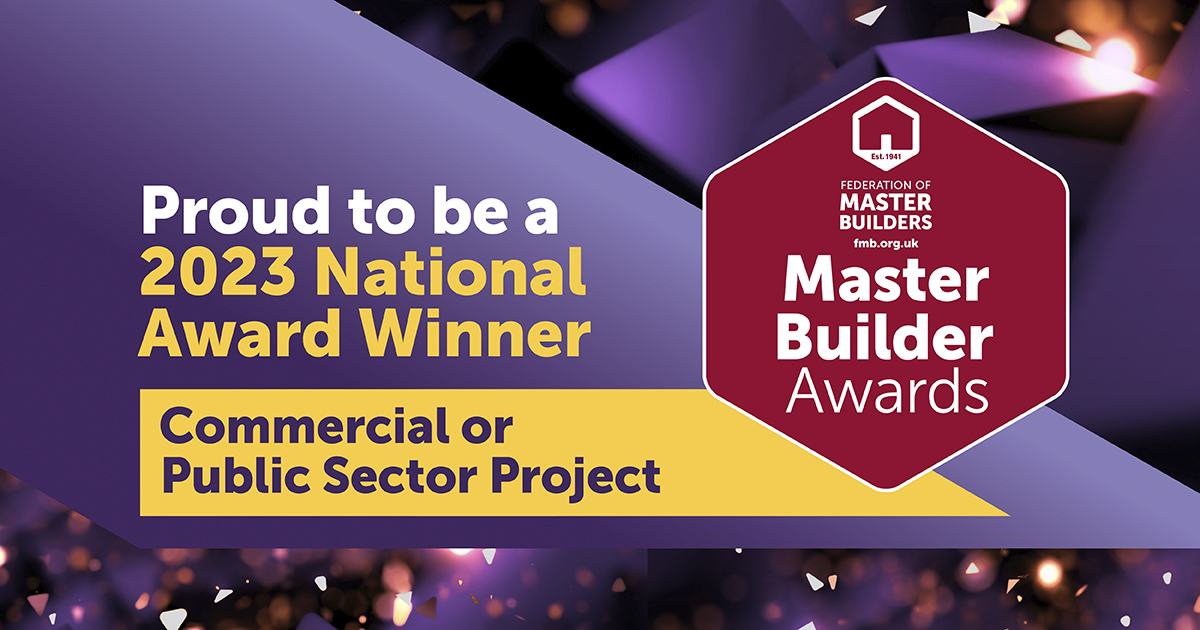 Proud to be a
2023 National
Award Winner

Commercial or
Public Sector Project

Est. 1941
FEDERATION OF
MASTER
BUILDERS
fmb.org.uk
Master
Builder
Awards